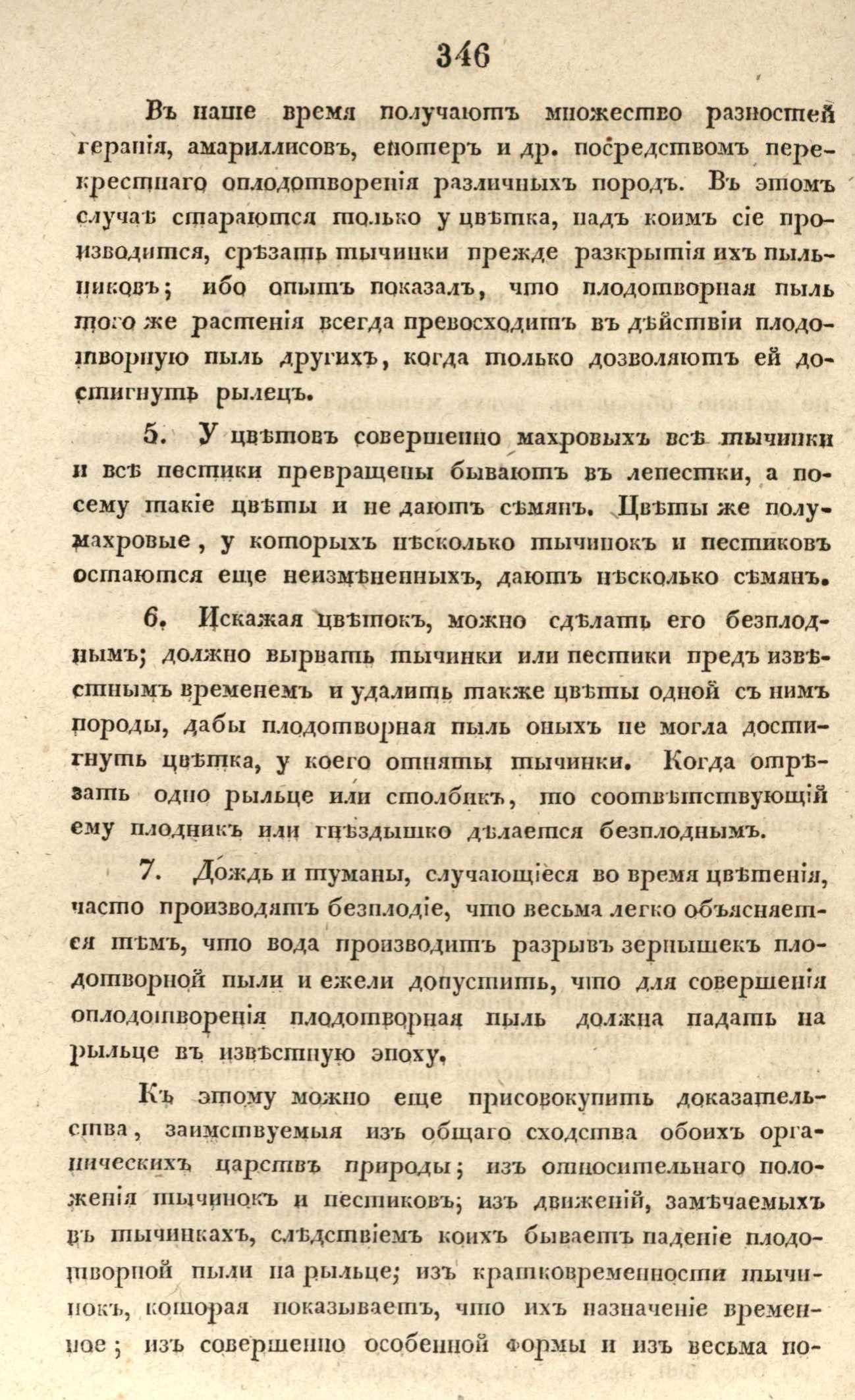 346

Въ наше время получаютъ множество разностей геранія, амариллисовъ, енотеръ и др. посредствомъ перекрестнаго оплодотворенія различныхъ породъ. Въ этомъ случаѣ стараются только у цвѣтка, надъ коимъ сіе производится, срѣзать тычинки прежде разкрытія ихъ пыльниковъ; ибо опытъ показалъ, что плодотворная пыль того же растенія всегда превосходитъ въ дѣйствіи плодотворную пыль другихъ, когда только дозволяютъ ей достигнуть рылецъ.

5. У цвѣтовъ совершенно махровыхъ всѣ тычинки и всѣ пестики превращены бываютъ въ лепестки, а посему такіе цвѣты и не даютъ сѣмянъ. Цвѣты же полумахровые, у которыхъ нѣсколько тычинокъ и пестиковъ остаются еще неизмѣненныхъ, даютъ нѣсколько сѣмянъ.

6. Искажая цвѣтокъ, можно сдѣлать его безплоднымъ; должно вырвать тычинки или пестики предъ извѣстнымъ временемъ и удалить также цвѣты одной съ нимъ породы, дабы плодотворная пыль оныхъ не могла достигнуть цвѣтка, у коего отняты тычинки. Когда отрѣзать одно рыльце или столбикъ, то соотвѣтствующій ему плодникъ или гнѣздышко дѣлается безплоднымъ.

7. Дождь и туманы, случающіеся во время цвѣтенія, часто производятъ безплодіе, что весьма легко объясняется тѣмъ, что вода производитъ разрывъ зернышекъ плодотворной пыли и ежели допустить, что для совершенія оплодотворенія плодотворная пыль должна падать на рыльце въ извѣстную эпоху.

Къ этому можно еще присовокупить доказательства, заимствуемыя изъ общаго сходства обоихъ органическихъ царствъ природы; изъ относительнаго положенія тычинокъ и пестиковъ; изъ движеній, замѣчаемыхъ въ тычинкахъ, слѣдствіемъ коихъ бываетъ паденіе плодотворной пыли на рыльце; изъ кратковременности тычинокъ, которая показываетъ, что ихъ назначеніе временное; изъ совершенно особенной формы и изъ весьма по-